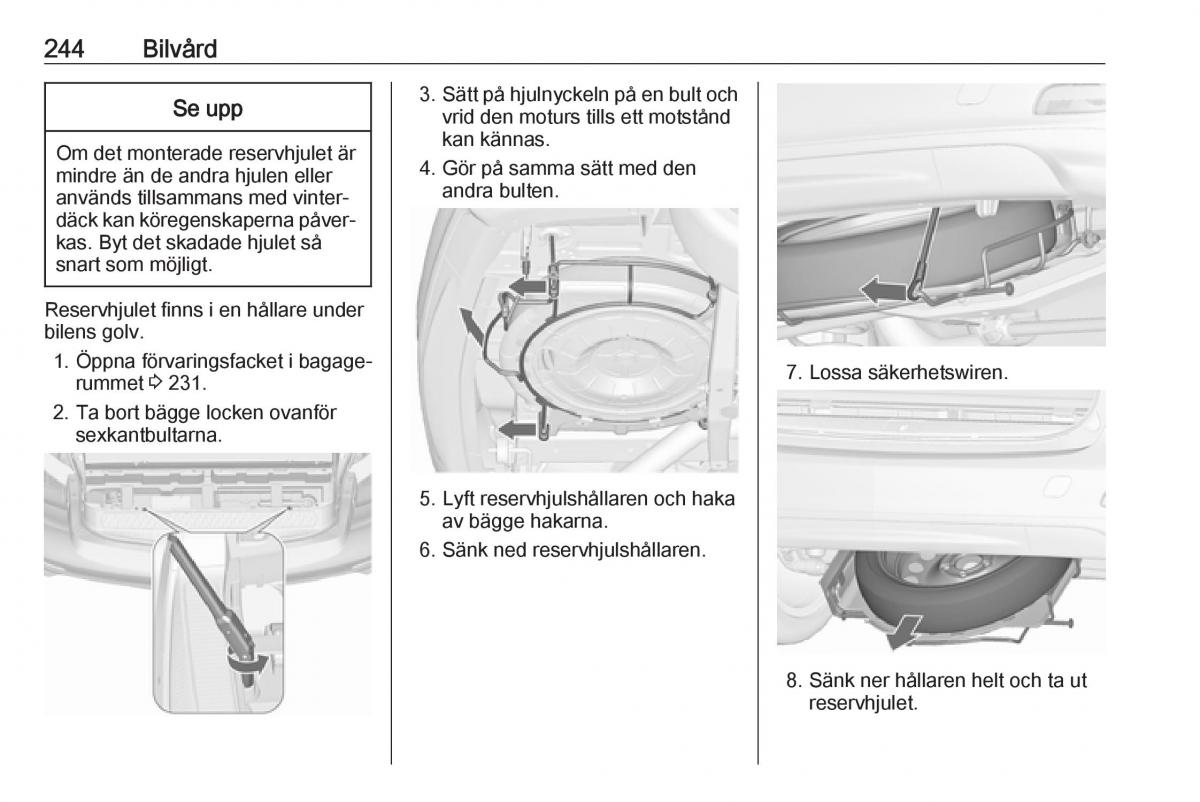 244 Bilvård

Se upp

Om det monterade reservhjulet är mindre än de andra hjulen eller används tillsammans med vinterdäck kan köregenskaperna påverkas. Byt det skadade hjulet så snart som möjligt.

Reservhjulet finns i en hållare under bilens golv.

1. Öppna förvaringsfacket i bagagerummet ⇨ 231.
2. Ta bort bägge locken ovanför sexkantbultarna.

3. Sätt på hjulnyckeln på en bult och vrid den moturs tills ett motstånd kan kännas.
4. Gör på samma sätt med den andra bulten.

5. Lyft reservhjulshållaren och haka av bägge hakarna.
6. Sänk ned reservhjulshållaren.

7. Lossa säkerhetswiren.

8. Sänk ner hållaren helt och ta ut reservhjulet.